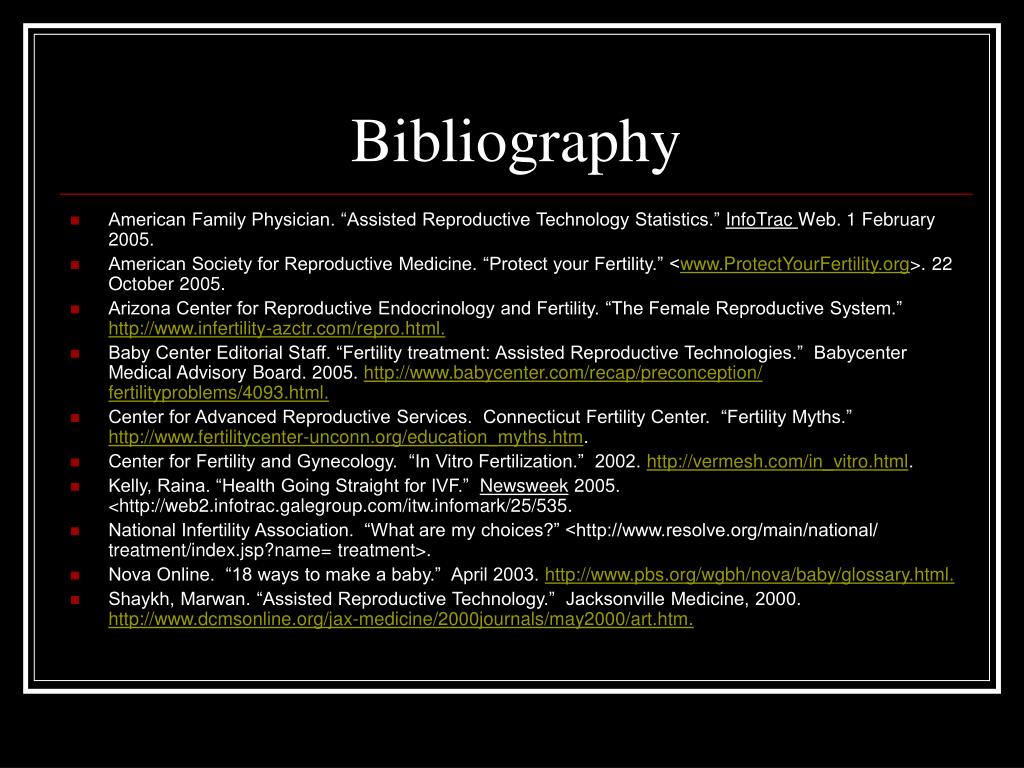 Bibliography

American Family Physician. “Assisted Reproductive Technology Statistics.” InfoTrac Web. 1 February 2005.

American Society for Reproductive Medicine. “Protect your Fertility.” <www.ProtectYourFertility.org>. 22 October 2005.

Arizona Center for Reproductive Endocrinology and Fertility. “The Female Reproductive System.” http://www.infertility-azctr.com/repro.html.

Baby Center Editorial Staff. “Fertility treatment: Assisted Reproductive Technologies.” Babycenter Medical Advisory Board. 2005. http://www.babycenter.com/recap/preconception/fertilityproblems/4093.html.

Center for Advanced Reproductive Services. Connecticut Fertility Center. “Fertility Myths.” http://www.fertilitycenter-unconn.org/education_myths.htm.

Center for Fertility and Gynecology. “In Vitro Fertilization.” 2002. http://vermesh.com/in_vitro.html.

Kelly, Raina. “Health Going Straight for IVF.” Newsweek 2005. <http://web2.infotrac.galegroup.com/itw.infomark/25/535.

National Infertility Association. “What are my choices?” <http://www.resolve.org/main/national/treatment/index.jsp?name= treatment>.

Nova Online. “18 ways to make a baby.” April 2003. http://www.pbs.org/wgbh/nova/baby/glossary.html.

Shaykh, Marwan. “Assisted Reproductive Technology.” Jacksonville Medicine, 2000. http://www.dcmsonline.org/jax-medicine/2000journals/may2000/art.htm.